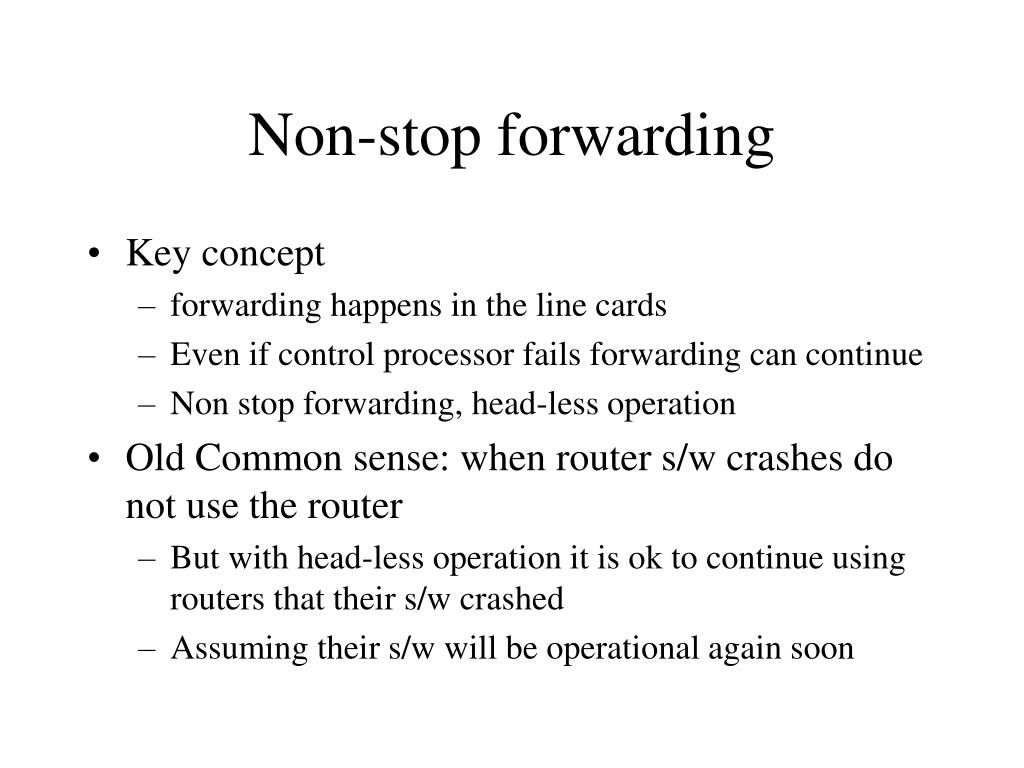 Non-stop forwarding

• Key concept
– forwarding happens in the line cards
– Even if control processor fails forwarding can continue
– Non stop forwarding, head-less operation
• Old Common sense: when router s/w crashes do not use the router
– But with head-less operation it is ok to continue using routers that their s/w crashed
– Assuming their s/w will be operational again soon